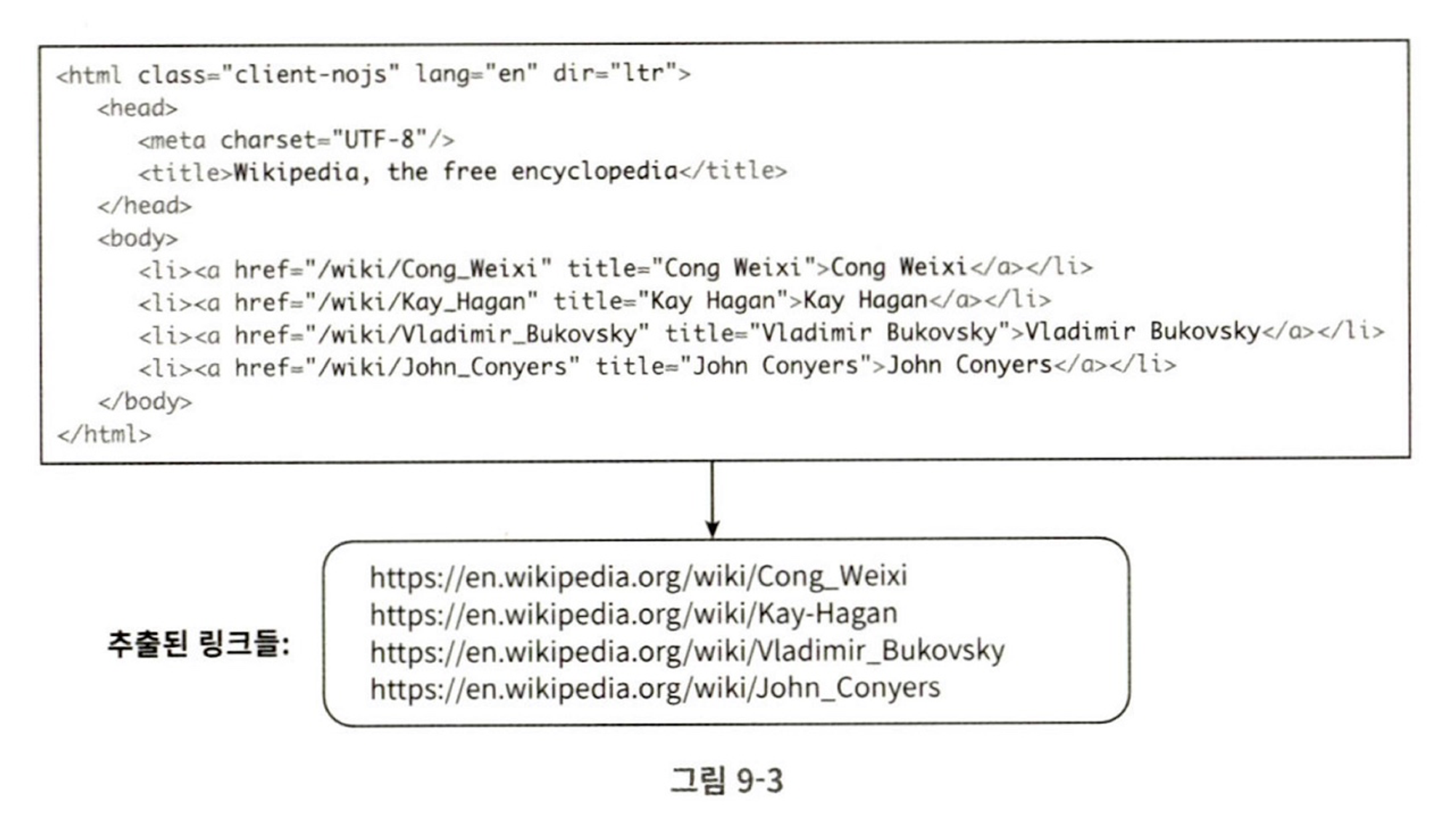 <html class="client-nojs" lang="en" dir="ltr">
<head>
<meta charset="UTF-8"/>
<title>Wikipedia, the free encyclopedia</title>
</head>
<body>
<li><a href="/wiki/Cong_Weixi" title="Cong Weixi">Cong Weixi</a></li>
<li><a href="/wiki/Kay_Hagan" title="Kay Hagan">Kay Hagan</a></li>
<li><a href="/wiki/Vladimir_Bukovsky" title="Vladimir Bukovsky">Vladimir Bukovsky</a></li>
<li><a href="/wiki/John_Conyers" title="John Conyers">John Conyers</a></li>
</body>
</html>

추출된 링크들:

https://en.wikipedia.org/wiki/Cong_Weixi
https://en.wikipedia.org/wiki/Kay-Hagan
https://en.wikipedia.org/wiki/Vladimir_Bukovsky
https://en.wikipedia.org/wiki/John_Conyers

그림 9-3